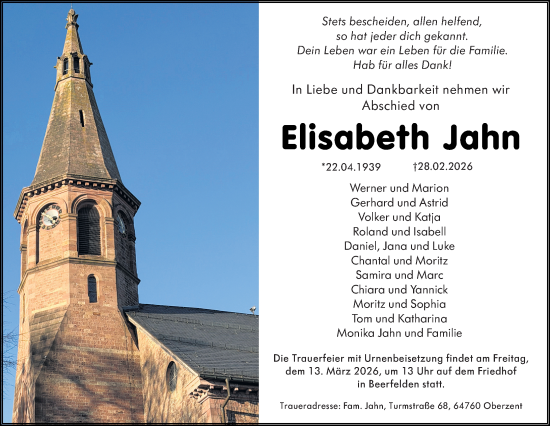 Stets bescheiden, allen helfend,
so hat jeder dich gekannt.
Dein Leben war ein Leben für die Familie.
Hab für alles Dank!

In Liebe und Dankbarkeit nehmen wir
Abschied von

Elisabeth Jahn

*22.04.1939 †28.02.2026

Werner und Marion
Gerhard und Astrid
Volker und Katja
Roland und Isabell
Daniel, Jana und Luke
Chantal und Moritz
Samira und Marc
Chiara und Yannick
Moritz und Sophia
Tom und Katharina
Monika Jahn und Familie

Die Trauerfeier mit Urnenbeisetzung findet am Freitag, dem 13. März 2026, um 13 Uhr auf dem Friedhof in Beerfelden statt.

Traueradresse: Fam. Jahn, Turmstraße 68, 64760 Oberzent